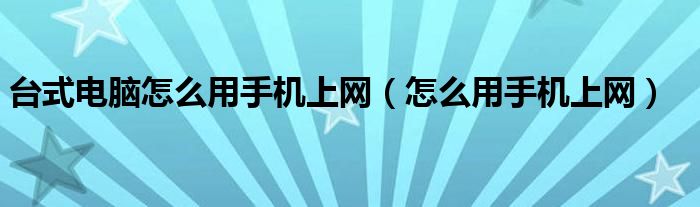 台式电脑怎么用手机上网（怎么用手机上网）